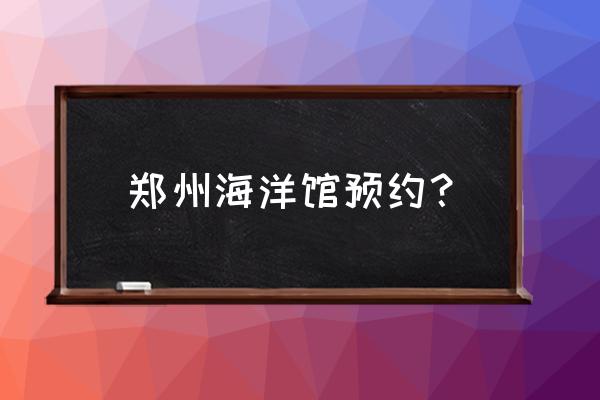 郑州海洋馆预约？